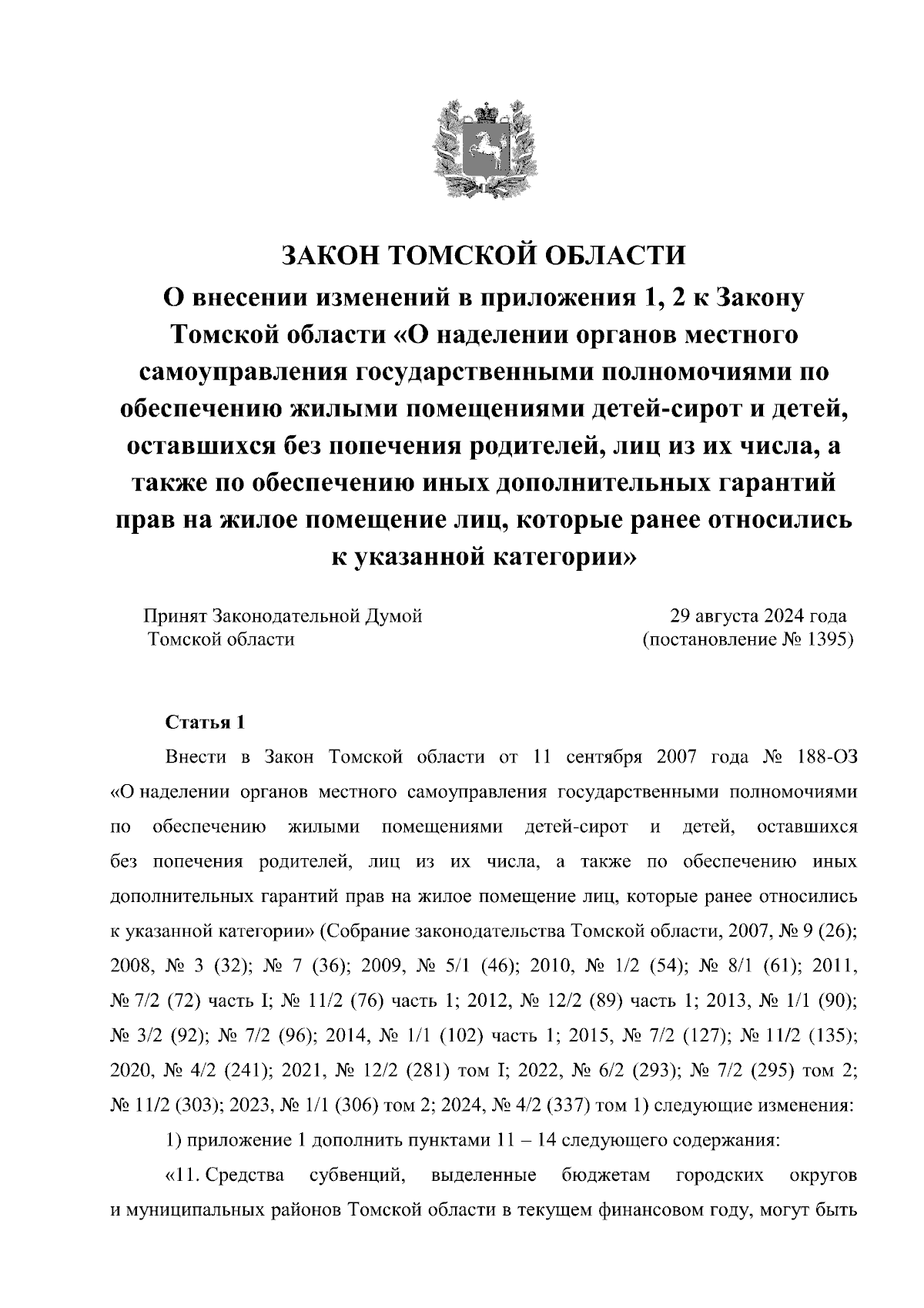 ЗАКОН ТОМСКОЙ ОБЛАСТИ
О внесении изменений в приложения 1, 2 к Закону Томской области «О наделении органов местного самоуправления государственными полномочиями по обеспечению жилыми помещениями детей-сирот и детей, оставшихся без попечения родителей, лиц из их числа, а также по обеспечению иных дополнительных гарантий прав на жилое помещение лиц, которые ранее относились к указанной категории»

Принят Законодательной Думой Томской области

29 августа 2024 года (постановление № 1395)

Статья 1

Внести в Закон Томской области от 11 сентября 2007 года № 188-ОЗ «О наделении органов местного самоуправления государственными полномочиями по обеспечению жилыми помещениями детей-сирот и детей, оставшихся без попечения родителей, лиц из их числа, а также по обеспечению иных дополнительных гарантий прав на жилое помещение лиц, которые ранее относились к указанной категории» (Собрание законодательства Томской области, 2007, № 9 (26); 2008, № 3 (32); № 7 (36); 2009, № 5/1 (46); 2010, № 1/2 (54); № 8/1 (61); 2011, № 7/2 (72) часть I; № 11/2 (76) часть 1; 2012, № 12/2 (89) часть 1; 2013, № 1/1 (90); № 3/2 (92); № 7/2 (96); 2014, № 1/1 (102) часть 1; 2015, № 7/2 (127); № 11/2 (135); 2020, № 4/2 (241); 2021, № 12/2 (281) том I; 2022, № 6/2 (293); № 7/2 (295) том 2; № 11/2 (303); 2023, № 1/1 (306) том 2; 2024, № 4/2 (337) том 1) следующие изменения:

1) приложение 1 дополнить пунктами 11 – 14 следующего содержания:

«11. Средства субвенций, выделенные бюджетам городских округов и муниципальных районов Томской области в текущем финансовом году, могут быть